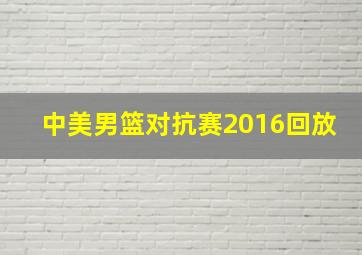 中美男篮对抗赛2016回放